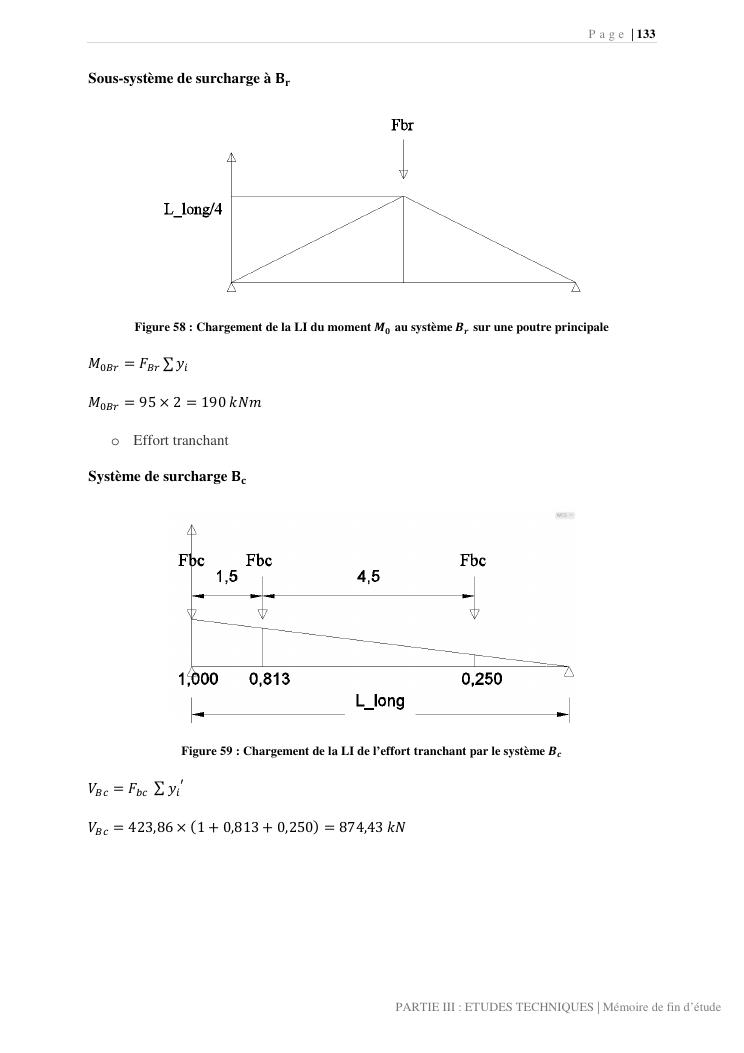 P a g e | 133

Sous-système de surcharge à $B_r$

Fbr

L_long/4

Figure 58 : Chargement de la LI du moment $M_0$ au système $B_r$ sur une poutre principale

$M_{0Br} = F_{Br} \sum y_i$

$M_{0Br} = 95 \times 2 = 190\ kNm$

o Effort tranchant

Système de surcharge $B_c$

Fbc Fbc Fbc

1,5 4,5

1,000 0,813 0,250

L_long

Figure 59 : Chargement de la LI de l'effort tranchant par le système $B_c$

$V_{Bc} = F_{bc} \sum y_i'$

$V_{Bc} = 423,86 \times (1 + 0,813 + 0,250) = 874,43\ kN$

PARTIE III : ETUDES TECHNIQUES | Mémoire de fin d'étude